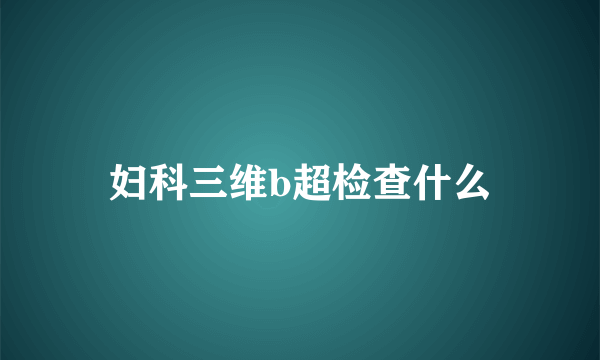 妇科三维b超检查什么